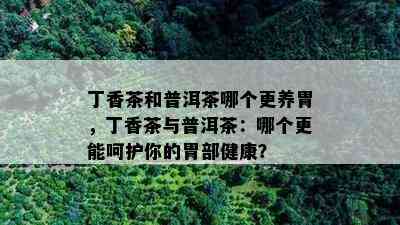 丁香茶和普洱茶哪个更养胃，丁香茶与普洱茶：哪个更能呵护你的胃部健康？